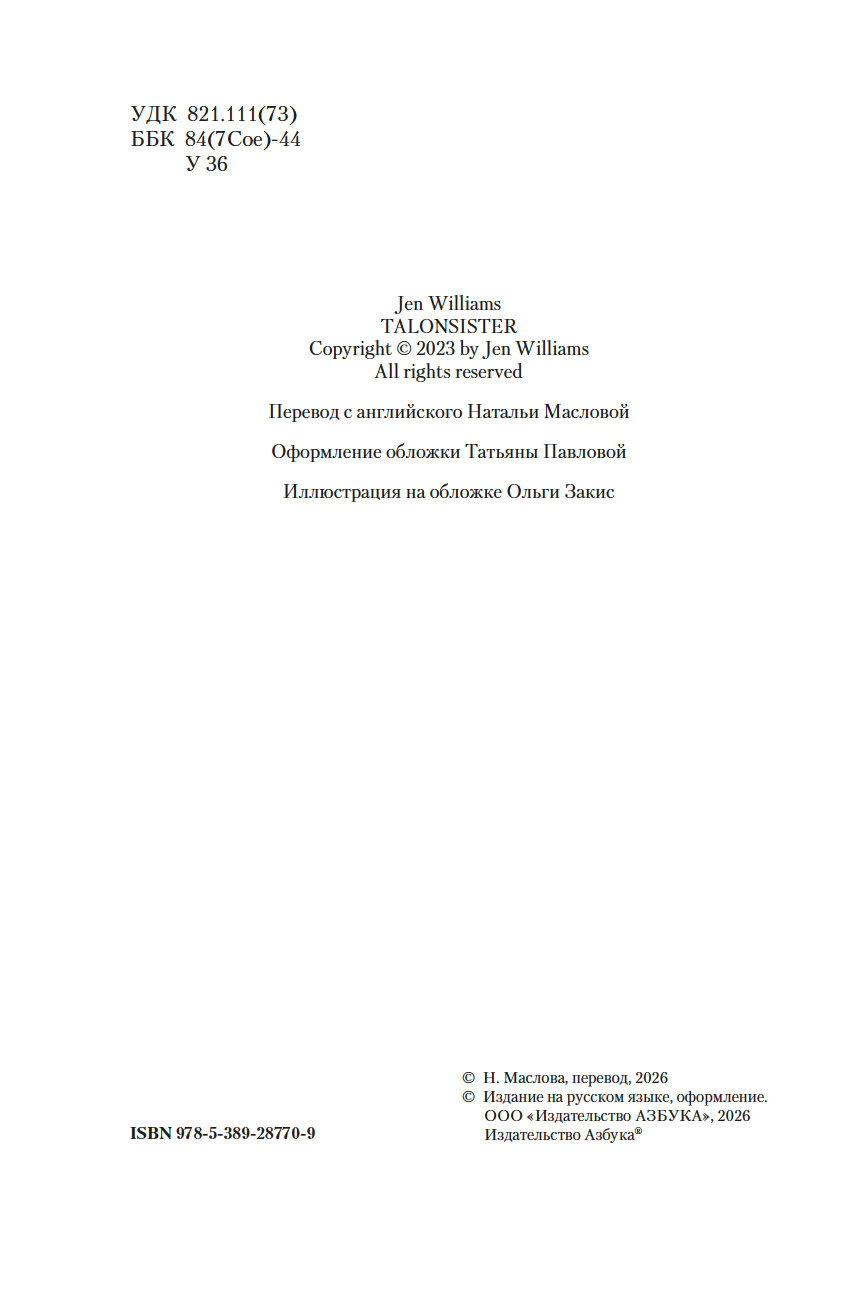 УДК 821.111(73)
ББК 84(7Сое)-44
У 36

Jen Williams
TALONSISTER
Copyright © 2023 by Jen Williams
All rights reserved

Перевод с английского Натальи Масловой

Оформление обложки Татьяны Павловой

Иллюстрация на обложке Ольги Закис

ISBN 978-5-389-28770-9

© Н. Маслова, перевод, 2026
© Издание на русском языке, оформление.
ООО «Издательство АЗБУКА», 2026
Издательство Азбука®